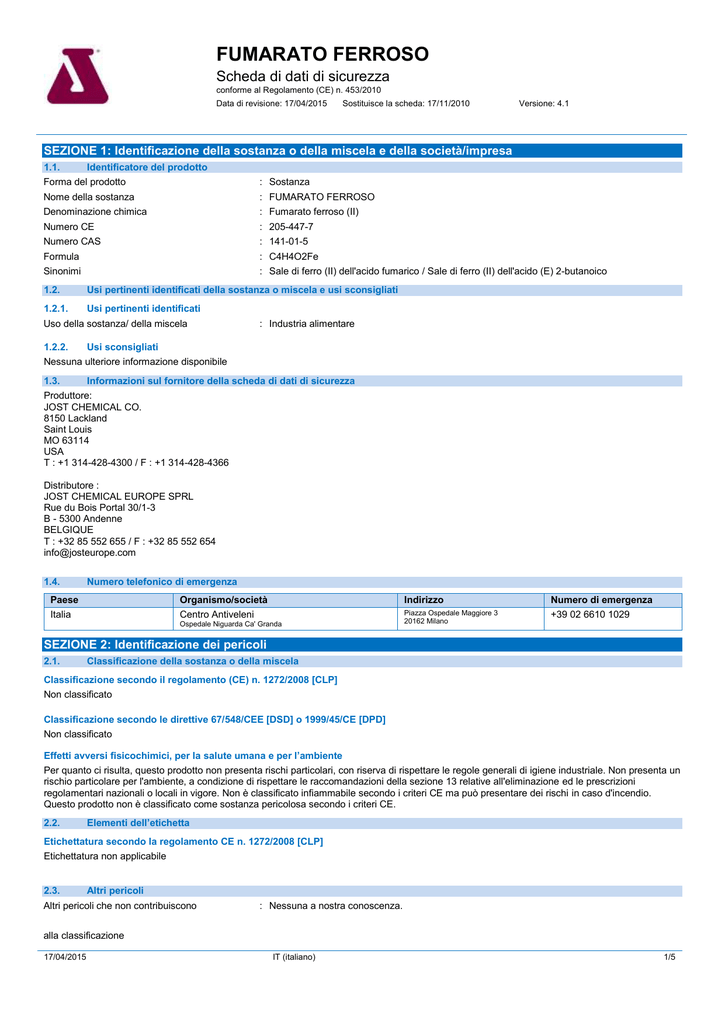 FUMARATO FERROSO
Scheda di dati di sicurezza
conforme al Regolamento (CE) n. 453/2010
Data di revisione: 17/04/2015 Sostituisce la scheda: 17/11/2010 Versione: 4.1

SEZIONE 1: Identificazione della sostanza o della miscela e della società/impresa

1.1. Identificatore del prodotto

Forma del prodotto : Sostanza
Nome della sostanza : FUMARATO FERROSO
Denominazione chimica : Fumarato ferroso (II)
Numero CE : 205-447-7
Numero CAS : 141-01-5
Formula : C4H4O2Fe
Sinonimi : Sale di ferro (II) dell'acido fumarico / Sale di ferro (II) dell'acido (E) 2-butanoico

1.2. Usi pertinenti identificati della sostanza o miscela e usi sconsigliati

1.2.1. Usi pertinenti identificati
Uso della sostanza/ della miscela : Industria alimentare

1.2.2. Usi sconsigliati
Nessuna ulteriore informazione disponibile

1.3. Informazioni sul fornitore della scheda di dati di sicurezza

Produttore:
JOST CHEMICAL CO.
8150 Lackland
Saint Louis
MO 63114
USA
T : +1 314-428-4300 / F : +1 314-428-4366

Distributore :
JOST CHEMICAL EUROPE SPRL
Rue du Bois Portal 30/1-3
B - 5300 Andenne
BELGIQUE
T : +32 85 552 655 / F : +32 85 552 654
info@josteurope.com

1.4. Numero telefonico di emergenza

| Paese | Organismo/società | Indirizzo | Numero di emergenza |
|---|---|---|---|
| Italia | Centro Antiveleni Ospedale Niguarda Ca' Granda | Piazza Ospedale Maggiore 3 20162 Milano | +39 02 6610 1029 |

SEZIONE 2: Identificazione dei pericoli

2.1. Classificazione della sostanza o della miscela

Classificazione secondo il regolamento (CE) n. 1272/2008 [CLP]
Non classificato

Classificazione secondo le direttive 67/548/CEE [DSD] o 1999/45/CE [DPD]
Non classificato

Effetti avversi fisicochimici, per la salute umana e per l'ambiente
Per quanto ci risulta, questo prodotto non presenta rischi particolari, con riserva di rispettare le regole generali di igiene industriale. Non presenta un rischio particolare per l'ambiente, a condizione di rispettare le raccomandazioni della sezione 13 relative all'eliminazione ed le prescrizioni regolamentari nazionali o locali in vigore. Non è classificato infiammabile secondo i criteri CE ma può presentare dei rischi in caso d'incendio. Questo prodotto non è classificato come sostanza pericolosa secondo i criteri CE.

2.2. Elementi dell'etichetta

Etichettatura secondo la regolamento CE n. 1272/2008 [CLP]
Etichettatura non applicabile

2.3. Altri pericoli

Altri pericoli che non contribuiscono : Nessuna a nostra conoscenza.

alla classificazione

17/04/2015 IT (italiano) 1/5